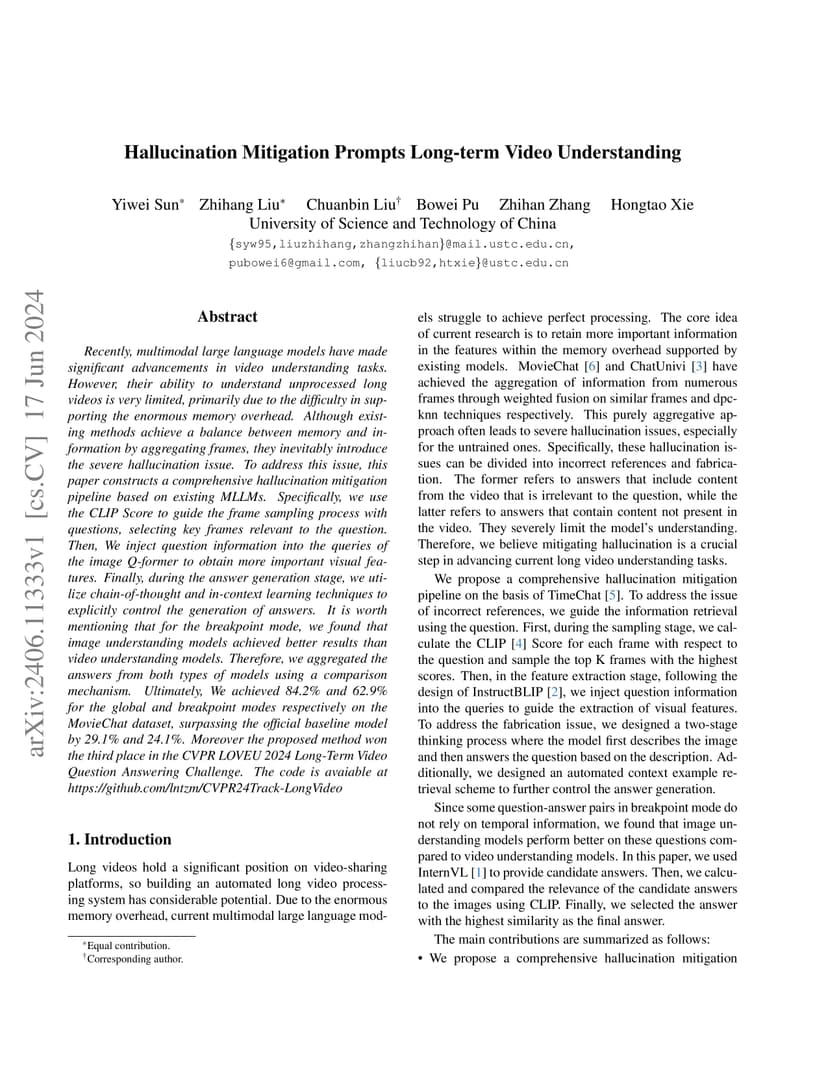 arXiv:2406.11333v1 [cs.CV] 17 Jun 2024

Hallucination Mitigation Prompts Long-term Video Understanding

Yiwei Sun* Zhihang Liu* Chuanbin Liu† Bowei Pu Zhihan Zhang Hongtao Xie
University of Science and Technology of China
{syw95,liuzhihang,zhangzhihan}@mail.ustc.edu.cn,
pubowei6@gmail.com, {liucb92,htxie}@ustc.edu.cn

Abstract

Recently, multimodal large language models have made significant advancements in video understanding tasks. However, their ability to understand unprocessed long videos is very limited, primarily due to the difficulty in supporting the enormous memory overhead. Although existing methods achieve a balance between memory and information by aggregating frames, they inevitably introduce the severe hallucination issue. To address this issue, this paper constructs a comprehensive hallucination mitigation pipeline based on existing MLLMs. Specifically, we use the CLIP Score to guide the frame sampling process with questions, selecting key frames relevant to the question. Then, We inject question information into the queries of the image Q-former to obtain more important visual features. Finally, during the answer generation stage, we utilize chain-of-thought and in-context learning techniques to explicitly control the generation of answers. It is worth mentioning that for the breakpoint mode, we found that image understanding models achieved better results than video understanding models. Therefore, we aggregated the answers from both types of models using a comparison mechanism. Ultimately, We achieved 84.2% and 62.9% for the global and breakpoint modes respectively on the MovieChat dataset, surpassing the official baseline model by 29.1% and 24.1%. Moreover the proposed method won the third place in the CVPR LOVEU 2024 Long-Term Video Question Answering Challenge. The code is avaiable at https://github.com/lntzm/CVPR24Track-LongVideo

1. Introduction

Long videos hold a significant position on video-sharing platforms, so building an automated long video processing system has considerable potential. Due to the enormous memory overhead, current multimodal large language models struggle to achieve perfect processing. The core idea of current research is to retain more important information in the features within the memory overhead supported by existing models. MovieChat [6] and ChatUnivi [3] have achieved the aggregation of information from numerous frames through weighted fusion on similar frames and dpc-knn techniques respectively. This purely aggregative approach often leads to severe hallucination issues, especially for the untrained ones. Specifically, these hallucination issues can be divided into incorrect references and fabrication. The former refers to answers that include content from the video that is irrelevant to the question, while the latter refers to answers that contain content not present in the video. They severely limit the model's understanding. Therefore, we believe mitigating hallucination is a crucial step in advancing current long video understanding tasks.

We propose a comprehensive hallucination mitigation pipeline on the basis of TimeChat [5]. To address the issue of incorrect references, we guide the information retrieval using the question. First, during the sampling stage, we calculate the CLIP [4] Score for each frame with respect to the question and sample the top K frames with the highest scores. Then, in the feature extraction stage, following the design of InstructBLIP [2], we inject question information into the queries to guide the extraction of visual features. To address the fabrication issue, we designed a two-stage thinking process where the model first describes the image and then answers the question based on the description. Additionally, we designed an automated context example retrieval scheme to further control the answer generation.

Since some question-answer pairs in breakpoint mode do not rely on temporal information, we found that image understanding models perform better on these questions compared to video understanding models. In this paper, we used InternVL [1] to provide candidate answers. Then, we calculated and compared the relevance of the candidate answers to the images using CLIP. Finally, we selected the answer with the highest similarity as the final answer.

The main contributions are summarized as follows:

• We propose a comprehensive hallucination mitigation

*Equal contribution.
†Corresponding author.